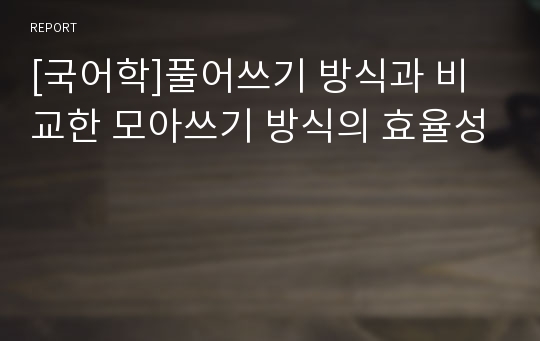 REPORT

[국어학]풀어쓰기 방식과 비교한 모아쓰기 방식의 효율성